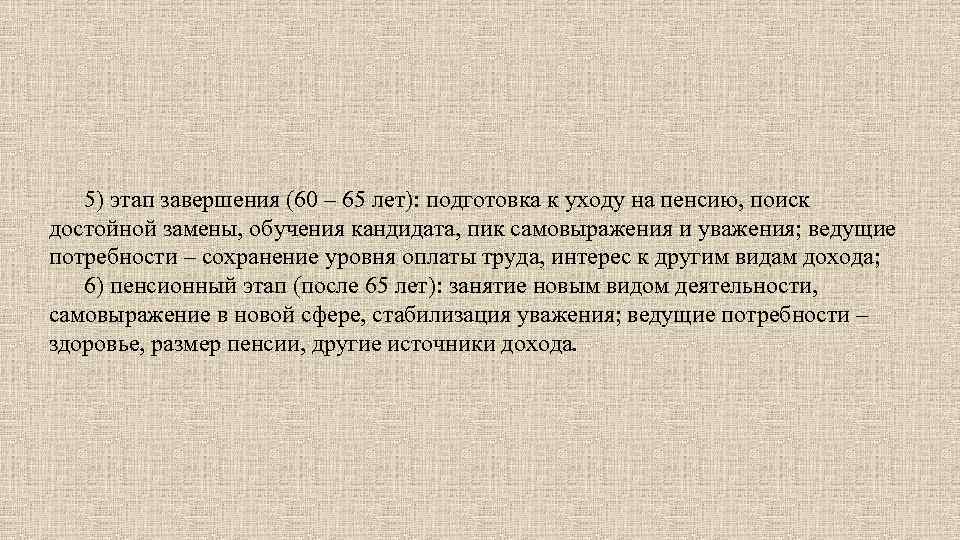 5) этап завершения (60 – 65 лет): подготовка к уходу на пенсию, поиск достойной замены, обучения кандидата, пик самовыражения и уважения; ведущие потребности – сохранение уровня оплаты труда, интерес к другим видам дохода;

6) пенсионный этап (после 65 лет): занятие новым видом деятельности, самовыражение в новой сфере, стабилизация уважения; ведущие потребности – здоровье, размер пенсии, другие источники дохода.